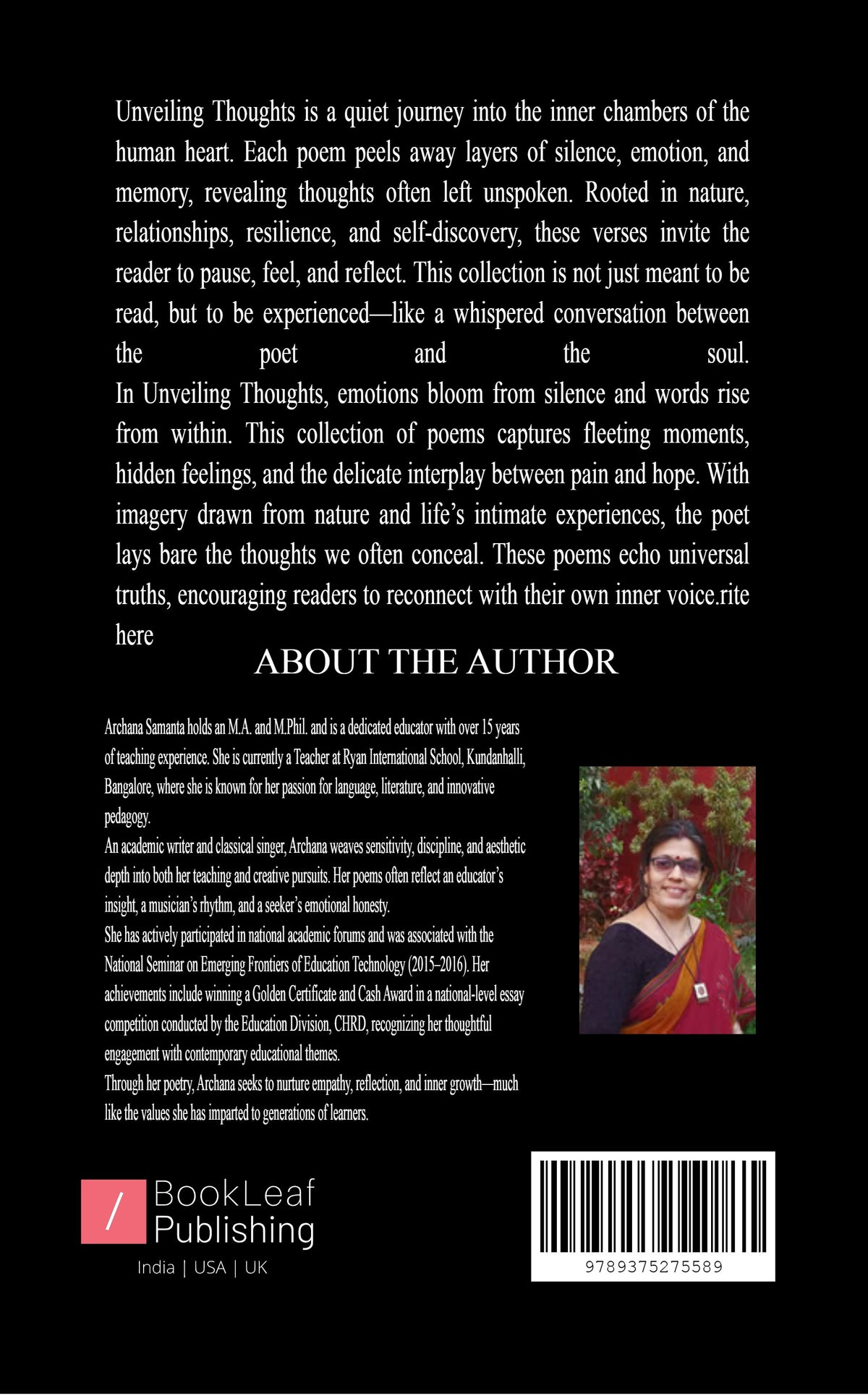 Unveiling Thoughts is a quiet journey into the inner chambers of the human heart. Each poem peels away layers of silence, emotion, and memory, revealing thoughts often left unspoken. Rooted in nature, relationships, resilience, and self-discovery, these verses invite the reader to pause, feel, and reflect. This collection is not just meant to be read, but to be experienced—like a whispered conversation between the poet and the soul.
In Unveiling Thoughts, emotions bloom from silence and words rise from within. This collection of poems captures fleeting moments, hidden feelings, and the delicate interplay between pain and hope. With imagery drawn from nature and life's intimate experiences, the poet lays bare the thoughts we often conceal. These poems echo universal truths, encouraging readers to reconnect with their own inner voice.rite here

ABOUT THE AUTHOR

Archana Samanta holds an M.A. and M.Phil. and is a dedicated educator with over 15 years of teaching experience. She is currently a Teacher at Ryan International School, Kundanhalli, Bangalore, where she is known for her passion for language, literature, and innovative pedagogy.
An academic writer and classical singer, Archana weaves sensitivity, discipline, and aesthetic depth into both her teaching and creative pursuits. Her poems often reflect an educator's insight, a musician's rhythm, and a seeker's emotional honesty.
She has actively participated in national academic forums and was associated with the National Seminar on Emerging Frontiers of Education Technology (2015–2016). Her achievements include winning a Golden Certificate and Cash Award in a national-level essay competition conducted by the Education Division, CHRD, recognizing her thoughtful engagement with contemporary educational themes.
Through her poetry, Archana seeks to nurture empathy, reflection, and inner growth—much like the values she has imparted to generations of learners.

/ BookLeaf Publishing
India | USA | UK

9789375275589